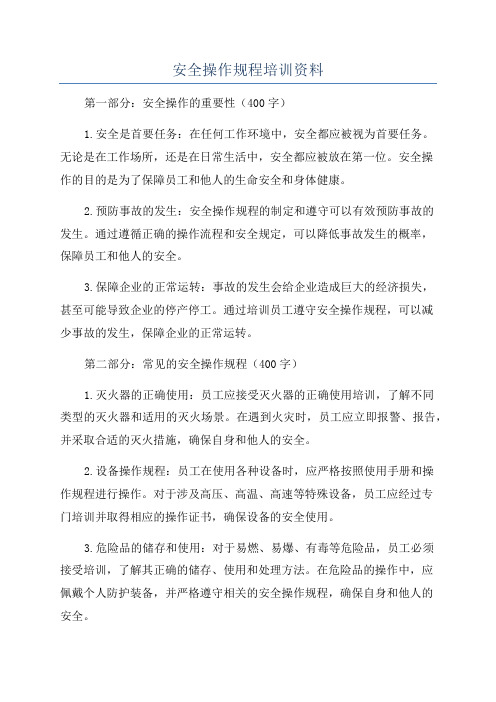 安全操作规程培训资料

第一部分：安全操作的重要性（400字）

1.安全是首要任务：在任何工作环境中，安全都应被视为首要任务。无论是在工作场所，还是在日常生活中，安全都应被放在第一位。安全操作的目的是为了保障员工和他人的生命安全和身体健康。

2.预防事故的发生：安全操作规程的制定和遵守可以有效预防事故的发生。通过遵循正确的操作流程和安全规定，可以降低事故发生的概率，保障员工和他人的安全。

3.保障企业的正常运转：事故的发生会给企业造成巨大的经济损失，甚至可能导致企业的停产停工。通过培训员工遵守安全操作规程，可以减少事故的发生，保障企业的正常运转。

第二部分：常见的安全操作规程（400字）

1.灭火器的正确使用：员工应接受灭火器的正确使用培训，了解不同类型的灭火器和适用的灭火场景。在遇到火灾时，员工应立即报警、报告，并采取合适的灭火措施，确保自身和他人的安全。

2.设备操作规程：员工在使用各种设备时，应严格按照使用手册和操作规程进行操作。对于涉及高压、高温、高速等特殊设备，员工应经过专门培训并取得相应的操作证书，确保设备的安全使用。

3.危险品的储存和使用：对于易燃、易爆、有毒等危险品，员工必须接受培训，了解其正确的储存、使用和处理方法。在危险品的操作中，应佩戴个人防护装备，并严格遵守相关的安全操作规程，确保自身和他人的安全。